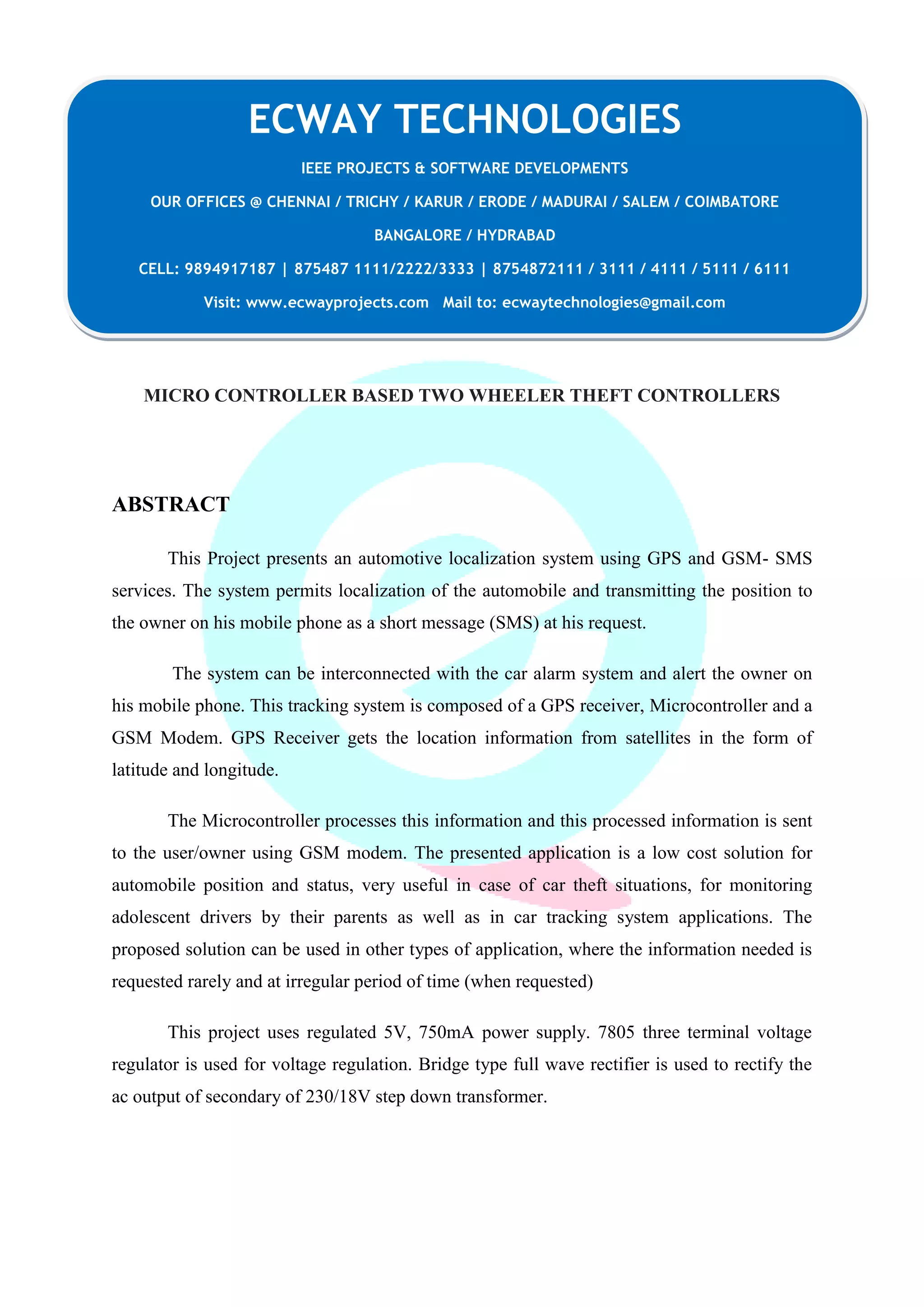 ECWAY TECHNOLOGIES

IEEE PROJECTS & SOFTWARE DEVELOPMENTS

OUR OFFICES @ CHENNAI / TRICHY / KARUR / ERODE / MADURAI / SALEM / COIMBATORE

BANGALORE / HYDRABAD

CELL: 9894917187 | 875487 1111/2222/3333 | 8754872111 / 3111 / 4111 / 5111 / 6111

Visit: www.ecwayprojects.com   Mail to: ecwaytechnologies@gmail.com

MICRO CONTROLLER BASED TWO WHEELER THEFT CONTROLLERS

ABSTRACT

This Project presents an automotive localization system using GPS and GSM- SMS services. The system permits localization of the automobile and transmitting the position to the owner on his mobile phone as a short message (SMS) at his request.

The system can be interconnected with the car alarm system and alert the owner on his mobile phone. This tracking system is composed of a GPS receiver, Microcontroller and a GSM Modem. GPS Receiver gets the location information from satellites in the form of latitude and longitude.

The Microcontroller processes this information and this processed information is sent to the user/owner using GSM modem. The presented application is a low cost solution for automobile position and status, very useful in case of car theft situations, for monitoring adolescent drivers by their parents as well as in car tracking system applications. The proposed solution can be used in other types of application, where the information needed is requested rarely and at irregular period of time (when requested)

This project uses regulated 5V, 750mA power supply. 7805 three terminal voltage regulator is used for voltage regulation. Bridge type full wave rectifier is used to rectify the ac output of secondary of 230/18V step down transformer.